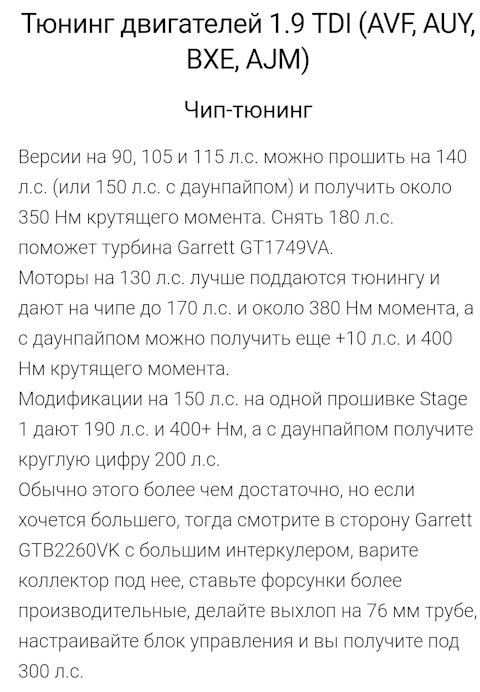 Тюнинг двигателей 1.9 TDI (AVF, AUY, BXE, AJM)

Чип-тюнинг

Версии на 90, 105 и 115 л.с. можно прошить на 140 л.с. (или 150 л.с. с даунпайпом) и получить около 350 Нм крутящего момента. Снять 180 л.с. поможет турбина Garrett GT1749VA.
Моторы на 130 л.с. лучше поддаются тюнингу и дают на чипе до 170 л.с. и около 380 Нм момента, а с даунпайпом можно получить еще +10 л.с. и 400 Нм крутящего момента.
Модификации на 150 л.с. на одной прошивке Stage 1 дают 190 л.с. и 400+ Нм, а с даунпайпом получите круглую цифру 200 л.с.
Обычно этого более чем достаточно, но если хочется большего, тогда смотрите в сторону Garrett GTB2260VK с большим интеркулером, варите коллектор под нее, ставьте форсунки более производительные, делайте выхлоп на 76 мм трубе, настраивайте блок управления и вы получите под 300 л.с.